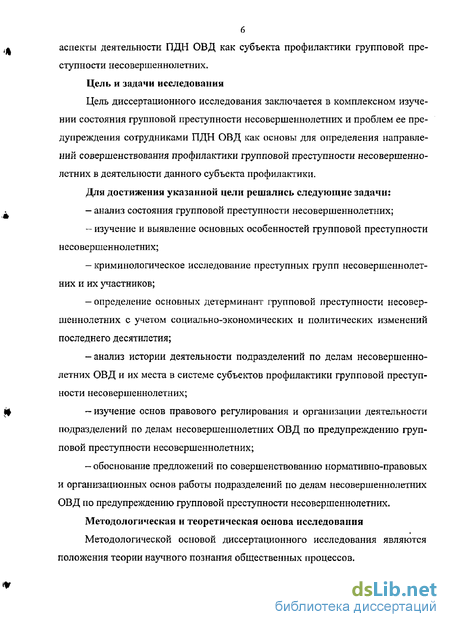 6

аспекты деятельности ПДН ОВД как субъекта профилактики групповой преступности несовершеннолетних.

Цель и задачи исследования

Цель диссертационного исследования заключается в комплексном изучении состояния групповой преступности несовершеннолетних и проблем ее предупреждения сотрудниками ПДН ОВД как основы для определения направлений совершенствования профилактики групповой преступности несовершеннолетних в деятельности данного субъекта профилактики.

Для достижения указанной цели решались следующие задачи:

– анализ состояния групповой преступности несовершеннолетних;

– изучение и выявление основных особенностей групповой преступности несовершеннолетних;

– криминологическое исследование преступных групп несовершеннолетних и их участников;

– определение основных детерминант групповой преступности несовершеннолетних с учетом социально-экономических и политических изменений последнего десятилетия;

– анализ истории деятельности подразделений по делам несовершеннолетних ОВД и их места в системе субъектов профилактики групповой преступности несовершеннолетних;

– изучение основ правового регулирования и организации деятельности подразделений по делам несовершеннолетних ОВД по предупреждению групповой преступности несовершеннолетних;

– обоснование предложений по совершенствованию нормативно-правовых и организационных основ работы подразделений по делам несовершеннолетних ОВД по предупреждению групповой преступности несовершеннолетних.

Методологическая и теоретическая основа исследования

Методологической основой диссертационного исследования являются положения теории научного познания общественных процессов.

dsLib.net
библиотека диссертаций